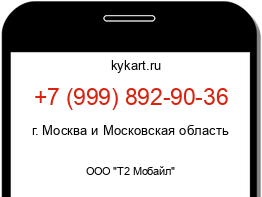 kykart.ru

+7 (999) 892-90-36

г. Москва и Московская область

ООО "Т2 Мобайл"